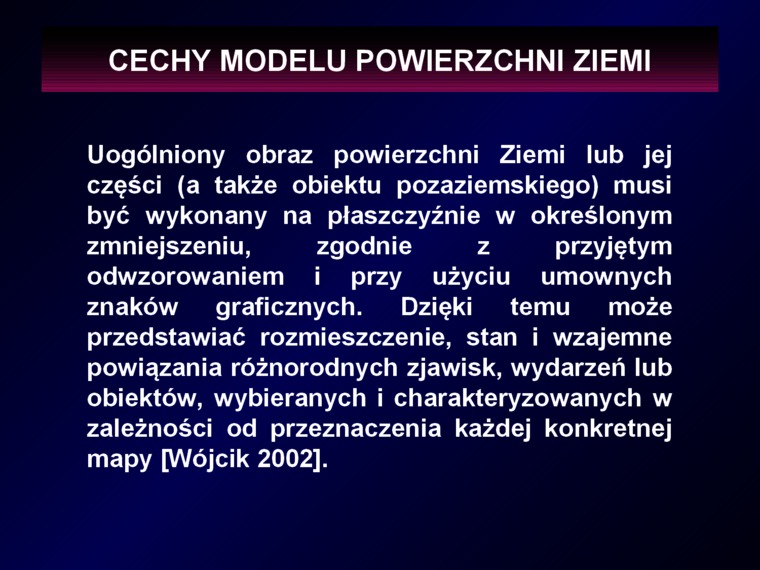 CECHY MODELU POWIERZCHNI ZIEMI

Uogólniony obraz powierzchni Ziemi lub jej części (a także obiektu pozaziemskiego) musi być wykonany na płaszczyźnie w określonym zmniejszeniu, zgodnie z przyjętym odwzorowaniem i przy użyciu umownych znaków graficznych. Dzięki temu może przedstawiać rozmieszczenie, stan i wzajemne powiązania różnorodnych zjawisk, wydarzeń lub obiektów, wybieranych i charakteryzowanych w zależności od przeznaczenia każdej konkretnej mapy [Wójcik 2002].